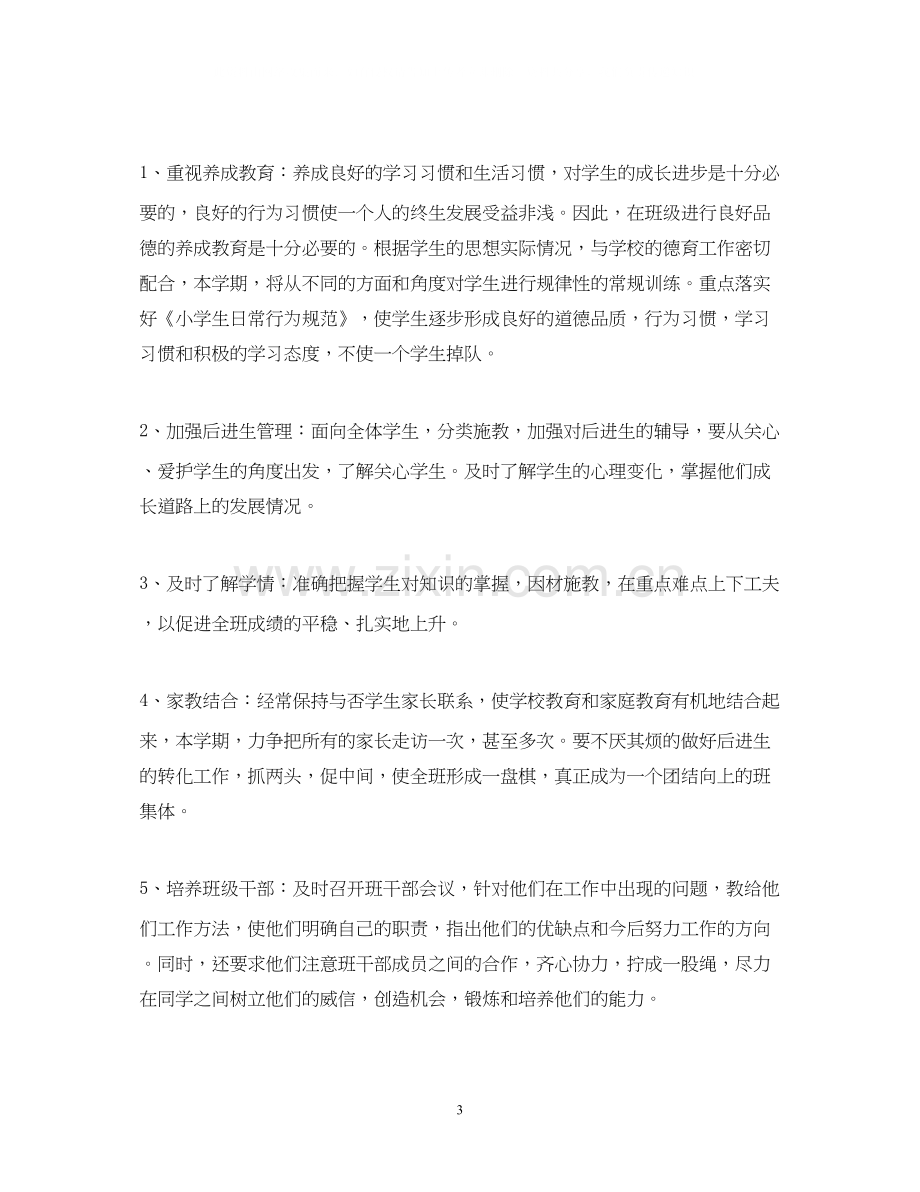 1、重视养成教育：养成良好的学习习惯和生活习惯，对学生的成长进步是十分必要的，良好的行为习惯使一个人的终生发展受益非浅。因此，在班级进行良好品德的养成教育是十分必要的。根据学生的思想实际情况，与学校的德育工作密切配合，本学期，将从不同的方面和角度对学生进行规律性的常规训练。重点落实好《小学生日常行为规范》，使学生逐步形成良好的道德品质，行为习惯，学习习惯和积极的学习态度，不使一个学生掉队。

2、加强后进生管理：面向全体学生，分类施教，加强对后进生的辅导，要从关心、爱护学生的角度出发，了解关心学生。及时了解学生的心理变化，掌握他们成长道路上的发展情况。

3、及时了解学情：准确把握学生对知识的掌握，因材施教，在重点难点上下工夫，以促进全班成绩的平稳、扎实地上升。

4、家教结合：经常保持与否学生家长联系，使学校教育和家庭教育有机地结合起来，本学期，力争把所有的家长走访一次，甚至多次。要不厌其烦的做好后进生的转化工作，抓两头，促中间，使全班形成一盘棋，真正成为一个团结向上的班集体。

5、培养班级干部：及时召开班干部会议，针对他们在工作中出现的问题，教给他们工作方法，使他们明确自己的职责，指出他们的优缺点和今后努力工作的方向。同时，还要求他们注意班干部成员之间的合作，齐心协力，拧成一股绳，尽力在同学之间树立他们的威信，创造机会，锻炼和培养他们的能力。

3

www.zixin.com.cn